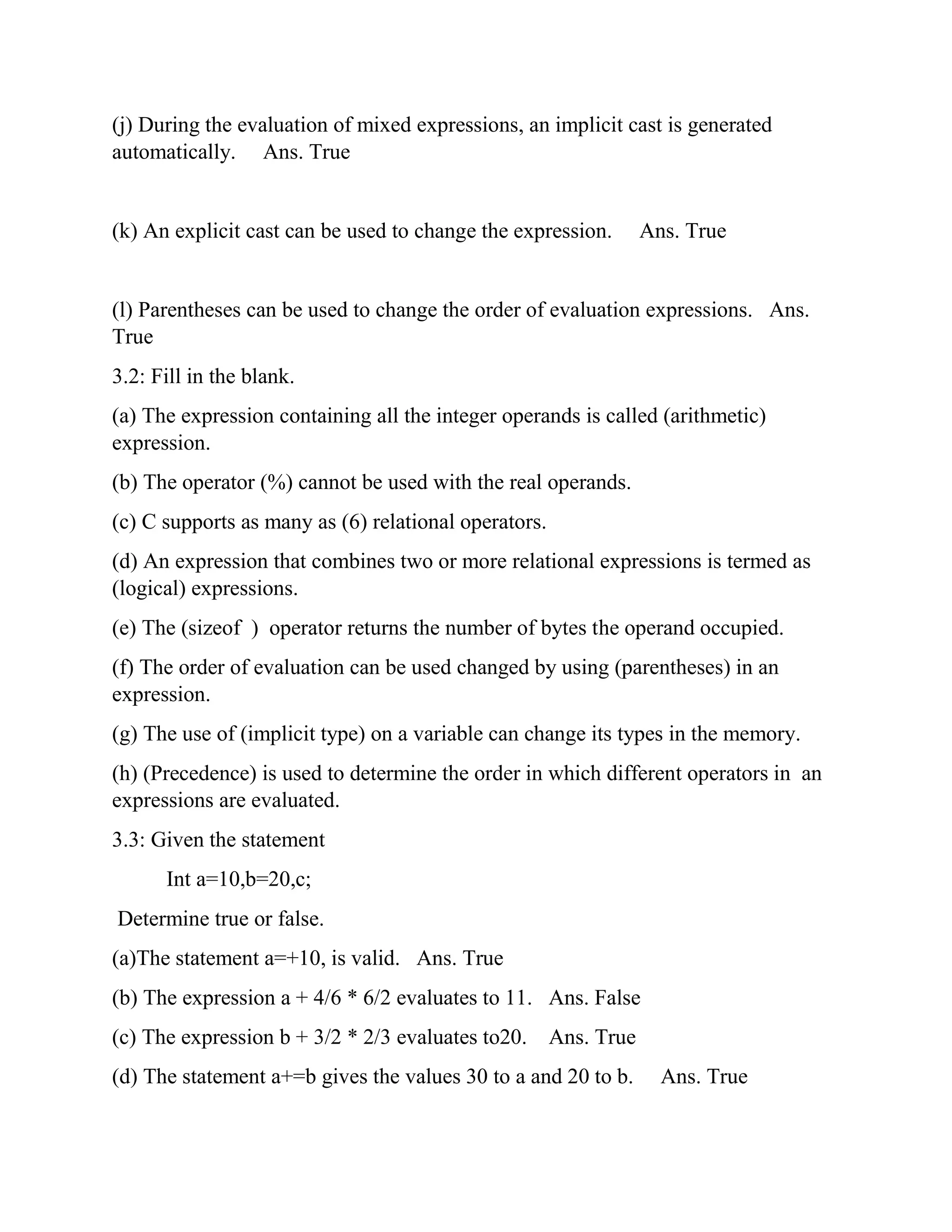 (j) During the evaluation of mixed expressions, an implicit cast is generated automatically. Ans. True

(k) An explicit cast can be used to change the expression. Ans. True

(l) Parentheses can be used to change the order of evaluation expressions. Ans. True

3.2: Fill in the blank.

(a) The expression containing all the integer operands is called (arithmetic) expression.

(b) The operator (%) cannot be used with the real operands.

(c) C supports as many as (6) relational operators.

(d) An expression that combines two or more relational expressions is termed as (logical) expressions.

(e) The (sizeof ) operator returns the number of bytes the operand occupied.

(f) The order of evaluation can be used changed by using (parentheses) in an expression.

(g) The use of (implicit type) on a variable can change its types in the memory.

(h) (Precedence) is used to determine the order in which different operators in an expressions are evaluated.

3.3: Given the statement

Int a=10,b=20,c;

Determine true or false.

(a)The statement a=+10, is valid. Ans. True

(b) The expression a + 4/6 * 6/2 evaluates to 11. Ans. False

(c) The expression b + 3/2 * 2/3 evaluates to20. Ans. True

(d) The statement a+=b gives the values 30 to a and 20 to b. Ans. True